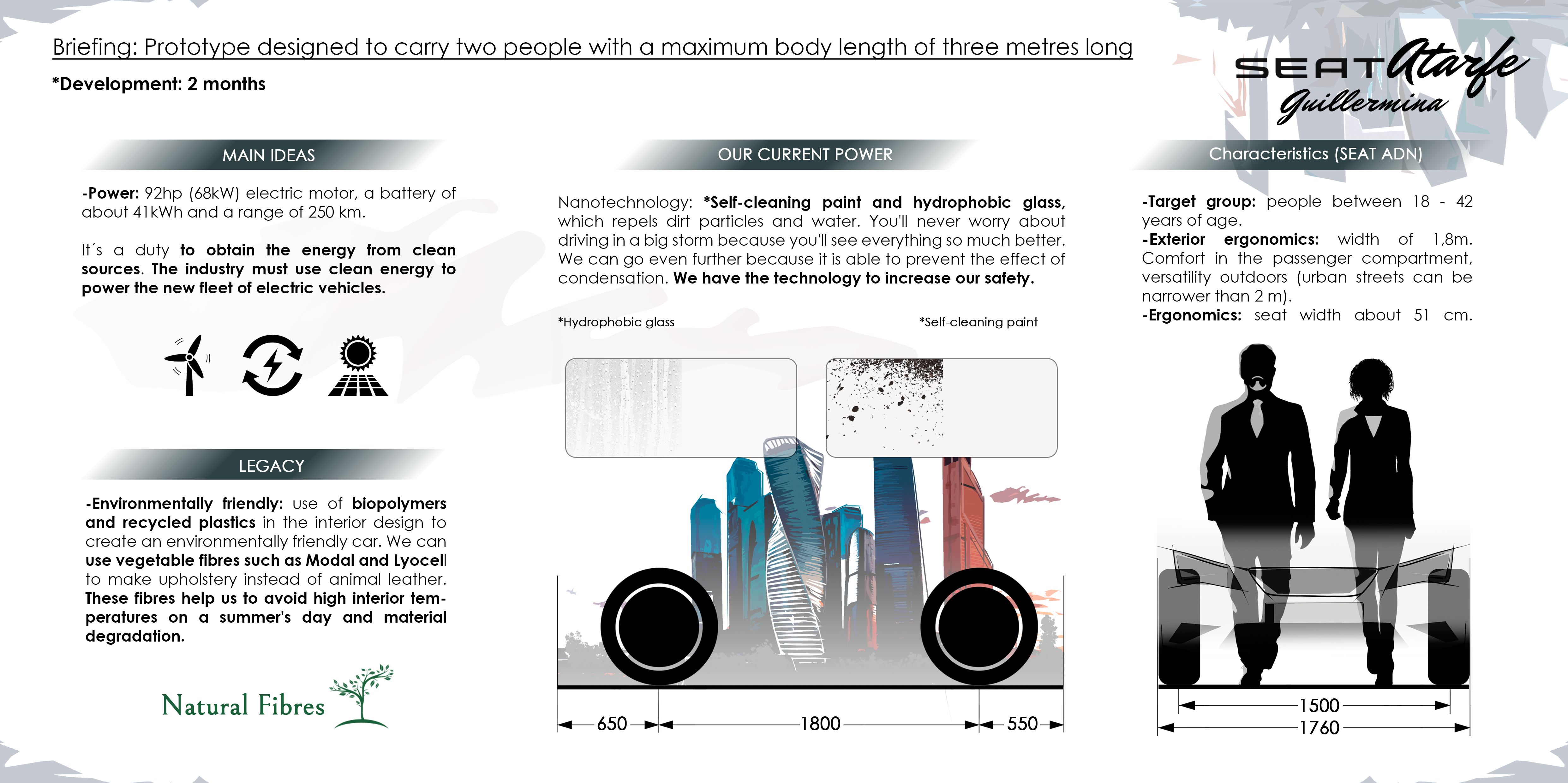 Briefing: Prototype designed to carry two people with a maximum body length of three metres long

*Development: 2 months

SEAT Atarfe Guillermina

MAIN IDEAS

-Power: 92hp (68kW) electric motor, a battery of about 41kWh and a range of 250 km.

It´s a duty to obtain the energy from clean sources. The industry must use clean energy to power the new fleet of electric vehicles.

LEGACY

-Environmentally friendly: use of biopolymers and recycled plastics in the interior design to create an environmentally friendly car. We can use vegetable fibres such as Modal and Lyocell to make upholstery instead of animal leather. These fibres help us to avoid high interior temperatures on a summer's day and material degradation.

Natural Fibres

OUR CURRENT POWER

Nanotechnology: *Self-cleaning paint and hydrophobic glass, which repels dirt particles and water. You'll never worry about driving in a big storm because you'll see everything so much better. We can go even further because it is able to prevent the effect of condensation. We have the technology to increase our safety.

*Hydrophobic glass

*Self-cleaning paint

650

1800

550

Characteristics (SEAT ADN)

-Target group: people between 18 - 42 years of age.
-Exterior ergonomics: width of 1,8m. Comfort in the passenger compartment, versatility outdoors (urban streets can be narrower than 2 m).
-Ergonomics: seat width about 51 cm.

1500

1760